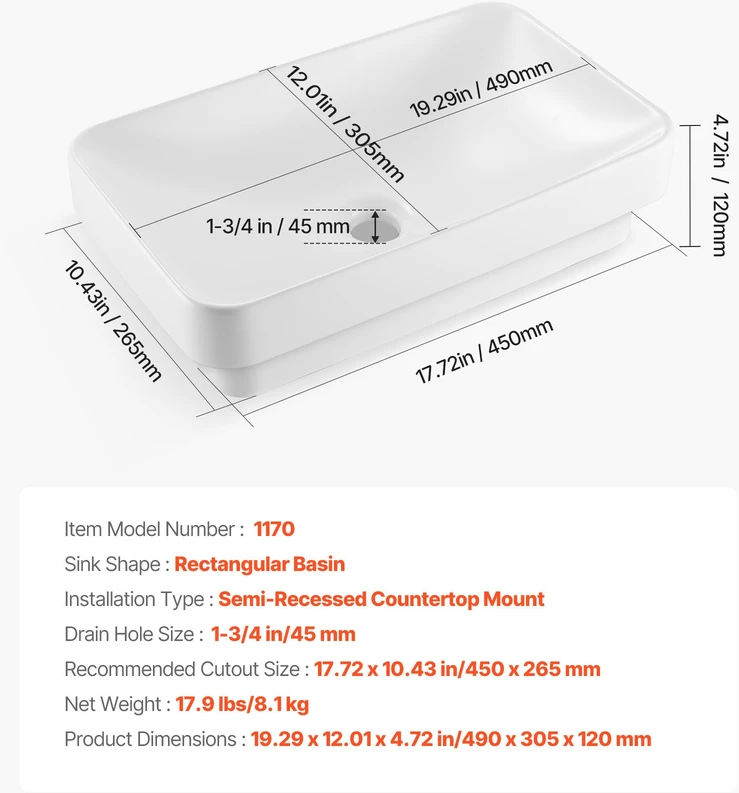 12.01in / 305mm
19.29in / 490mm
4.72in / 120mm
1-3/4 in / 45 mm
10.43in / 265mm
17.72in / 450mm

Item Model Number : 1170
Sink Shape : Rectangular Basin
Installation Type : Semi-Recessed Countertop Mount
Drain Hole Size : 1-3/4 in/45 mm
Recommended Cutout Size : 17.72 x 10.43 in/450 x 265 mm
Net Weight : 17.9 lbs/8.1 kg
Product Dimensions : 19.29 x 12.01 x 4.72 in/490 x 305 x 120 mm